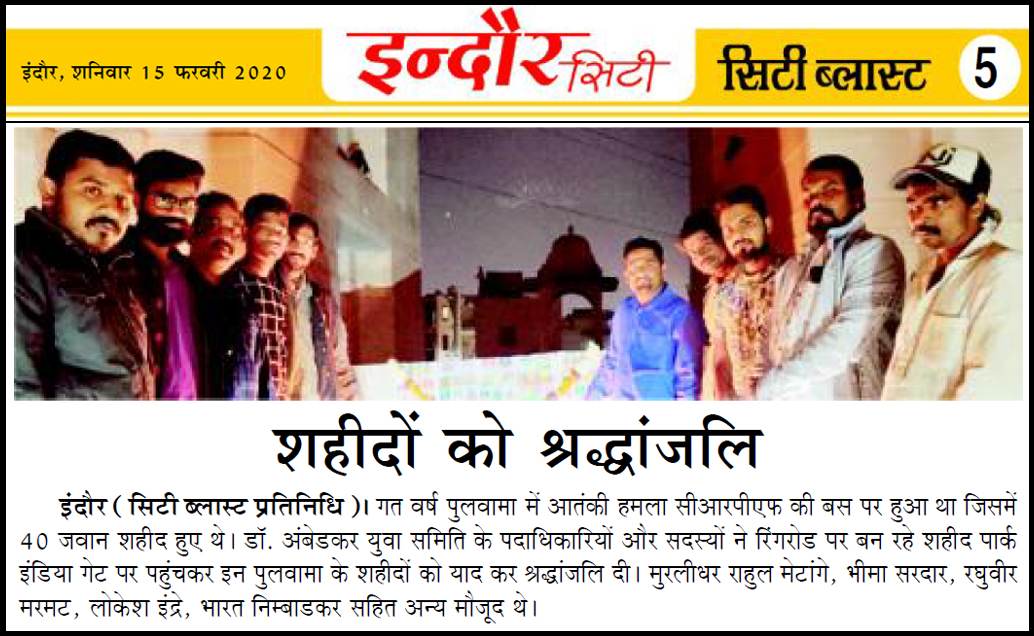 इंदौर, शनिवार 15 फरवरी 2020

इन्दौर सिटी

सिटी ब्लास्ट 5

शहीदों को श्रद्धांजलि

इंदौर ( सिटी ब्लास्ट प्रतिनिधि )। गत वर्ष पुलवामा में आतंकी हमला सीआरपीएफ की बस पर हुआ था जिसमें 40 जवान शहीद हुए थे। डॉ. अंबेडकर युवा समिति के पदाधिकारियों और सदस्यों ने रिंगरोड पर बन रहे शहीद पार्क इंडिया गेट पर पहुंचकर इन पुलवामा के शहीदों को याद कर श्रद्धांजलि दी। मुरलीधर राहुल मेटांगे, भीमा सरदार, रघुवीर मरमट, लोकेश इंद्रे, भारत निम्बाडकर सहित अन्य मौजूद थे।